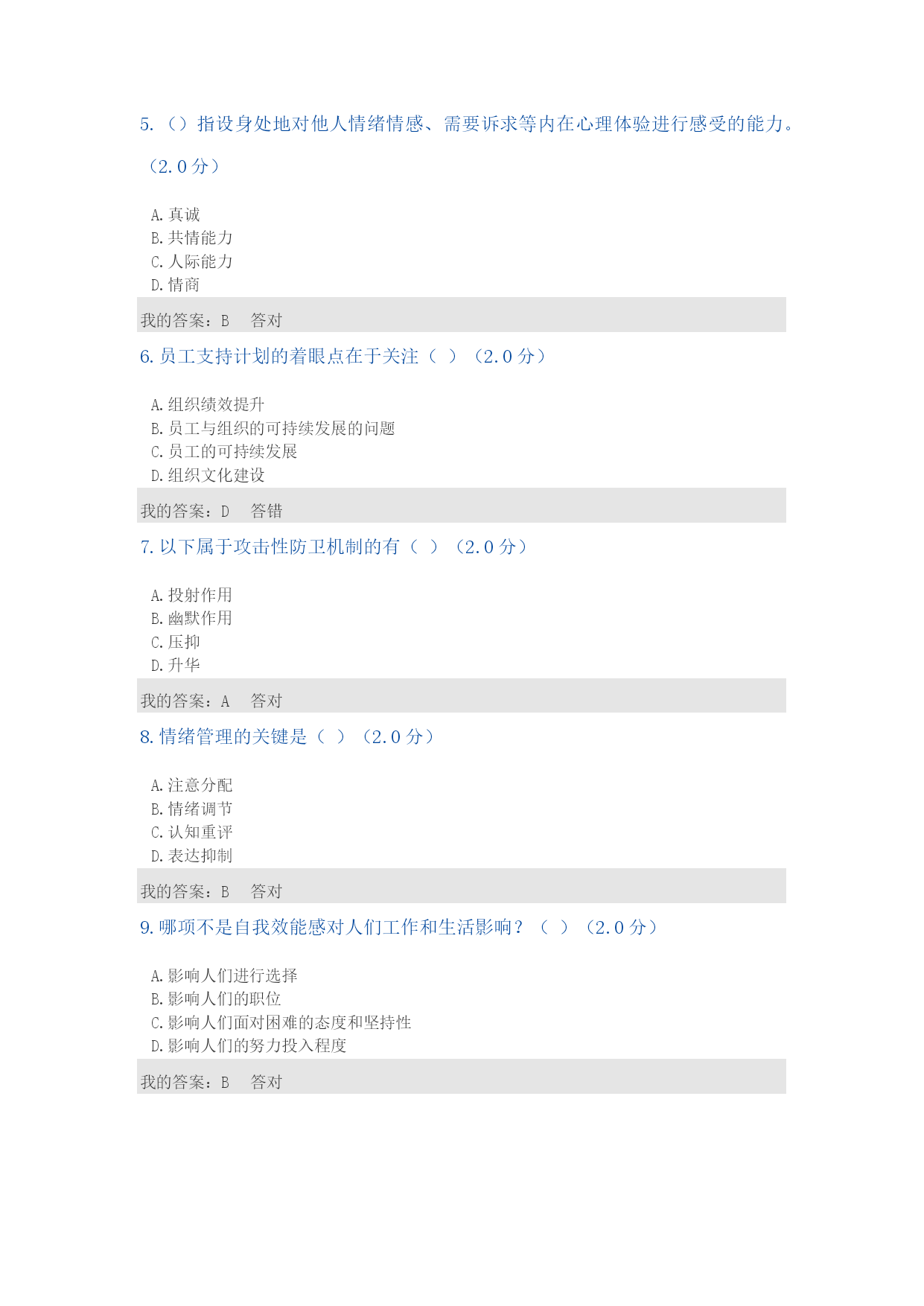 5. （）指设身处地对他人情绪情感、需要诉求等内在心理体验进行感受的能力。（2.0 分）

A. 真诚
B. 共情能力
C. 人际能力
D. 情商

我的答案：B　答对

6. 员工支持计划的着眼点在于关注（ ）（2.0 分）

A. 组织绩效提升
B. 员工与组织的可持续发展的问题
C. 员工的可持续发展
D. 组织文化建设

我的答案：D　答错

7. 以下属于攻击性防卫机制的有（ ）（2.0 分）

A. 投射作用
B. 幽默作用
C. 压抑
D. 升华

我的答案：A　答对

8. 情绪管理的关键是（ ）（2.0 分）

A. 注意分配
B. 情绪调节
C. 认知重评
D. 表达抑制

我的答案：B　答对

9. 哪项不是自我效能感对人们工作和生活影响？（ ）（2.0 分）

A. 影响人们进行选择
B. 影响人们的职位
C. 影响人们面对困难的态度和坚持性
D. 影响人们的努力投入程度

我的答案：B　答对